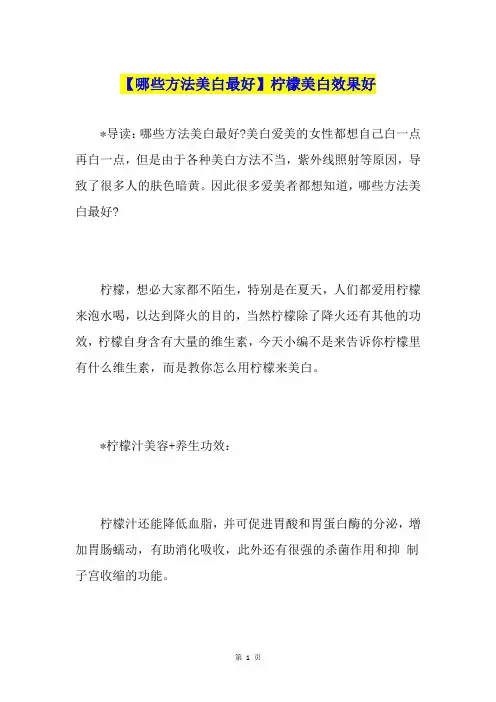 【哪些方法美白最好】柠檬美白效果好

*导读：哪些方法美白最好?美白爱美的女性都想自己白一点再白一点，但是由于各种美白方法不当，紫外线照射等原因，导致了很多人的肤色暗黄。因此很多爱美者都想知道，哪些方法美白最好?

柠檬，想必大家都不陌生，特别是在夏天，人们都爱用柠檬来泡水喝，以达到降火的目的，当然柠檬除了降火还有其他的功效，柠檬自身含有大量的维生素，今天小编不是来告诉你柠檬里有什么维生素，而是教你怎么用柠檬来美白。

*柠檬汁美容+养生功效：

柠檬汁还能降低血脂，并可促进胃酸和胃蛋白酶的分泌，增加胃肠蠕动，有助消化吸收，此外还有很强的杀菌作用和抑 制子宫收缩的功能。

第 1 页